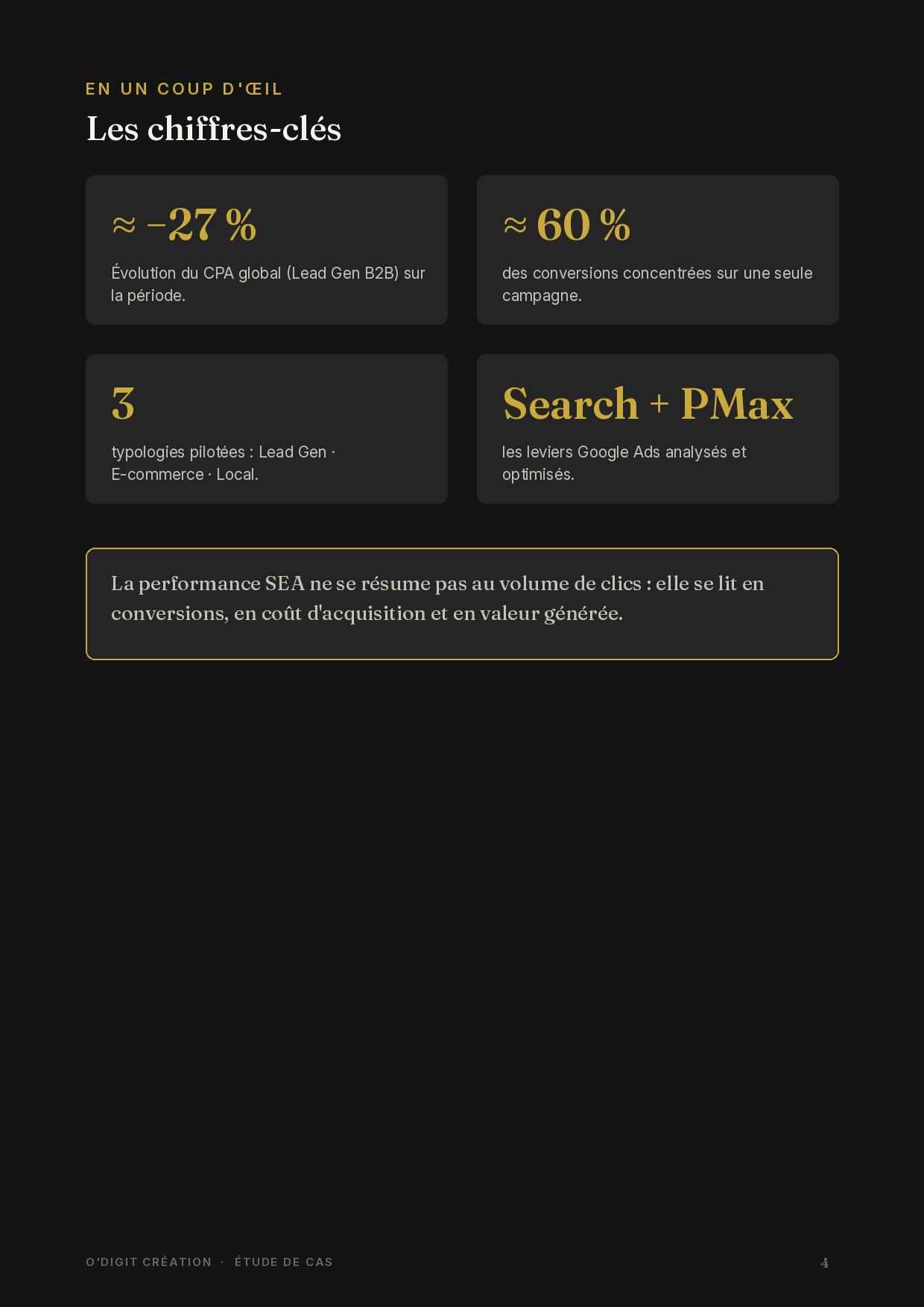 EN UN COUP D'ŒIL

Les chiffres-clés

≈ −27 %

Évolution du CPA global (Lead Gen B2B) sur la période.

≈ 60 %

des conversions concentrées sur une seule campagne.

3

typologies pilotées : Lead Gen · E-commerce · Local.

Search + PMax

les leviers Google Ads analysés et optimisés.

La performance SEA ne se résume pas au volume de clics : elle se lit en conversions, en coût d'acquisition et en valeur générée.

O'DIGIT CRÉATION · ÉTUDE DE CAS

4